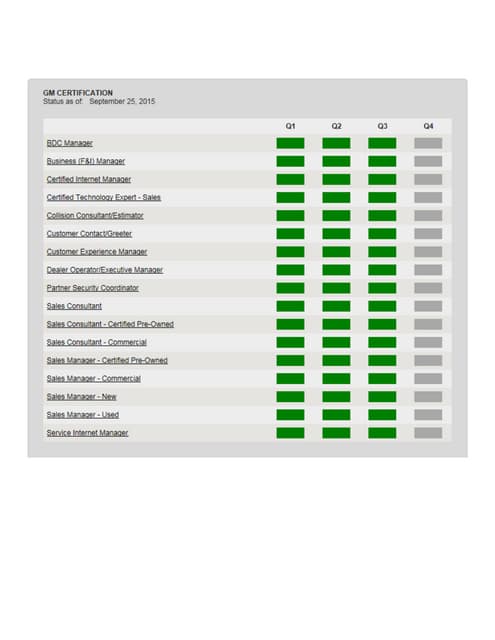 GM CERTIFICATION
Status as of: September 25, 2015

| | Q1 | Q2 | Q3 | Q4 |
|---|---|---|---|---|
| BDC Manager | | | | |
| Business (F&I) Manager | | | | |
| Certified Internet Manager | | | | |
| Certified Technology Expert - Sales | | | | |
| Collision Consultant/Estimator | | | | |
| Customer Contact/Greeter | | | | |
| Customer Experience Manager | | | | |
| Dealer Operator/Executive Manager | | | | |
| Partner Security Coordinator | | | | |
| Sales Consultant | | | | |
| Sales Consultant - Certified Pre-Owned | | | | |
| Sales Consultant - Commercial | | | | |
| Sales Manager - Certified Pre-Owned | | | | |
| Sales Manager - Commercial | | | | |
| Sales Manager - New | | | | |
| Sales Manager - Used | | | | |
| Service Internet Manager | | | | |